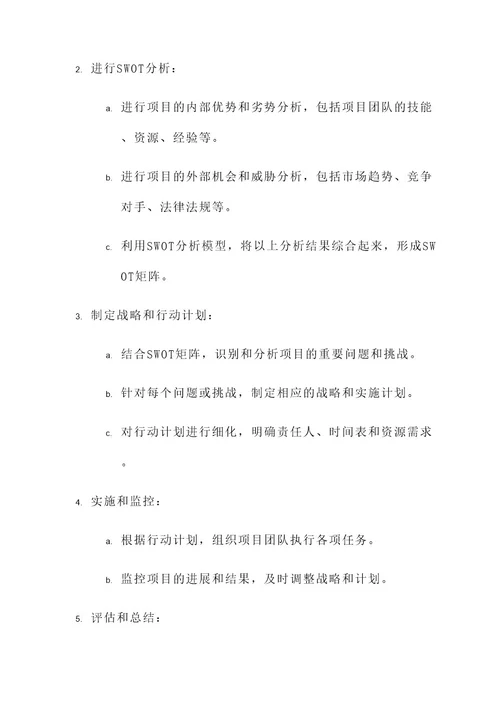 2. 进行SWOT分析：

a. 进行项目的内部优势和劣势分析，包括项目团队的技能、资源、经验等。

b. 进行项目的外部机会和威胁分析，包括市场趋势、竞争对手、法律法规等。

c. 利用SWOT分析模型，将以上分析结果综合起来，形成SWOT矩阵。

3. 制定战略和行动计划：

a. 结合SWOT矩阵，识别和分析项目的重要问题和挑战。

b. 针对每个问题或挑战，制定相应的战略和实施计划。

c. 对行动计划进行细化，明确责任人、时间表和资源需求。

4. 实施和监控：

a. 根据行动计划，组织项目团队执行各项任务。

b. 监控项目的进展和结果，及时调整战略和计划。

5. 评估和总结：